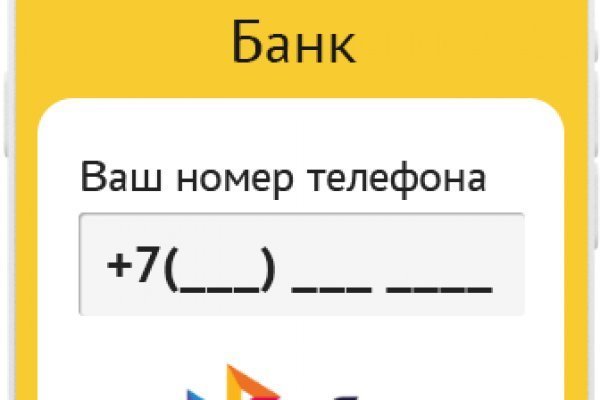 Банк

Ваш номер телефона

+7(___) ___ ____